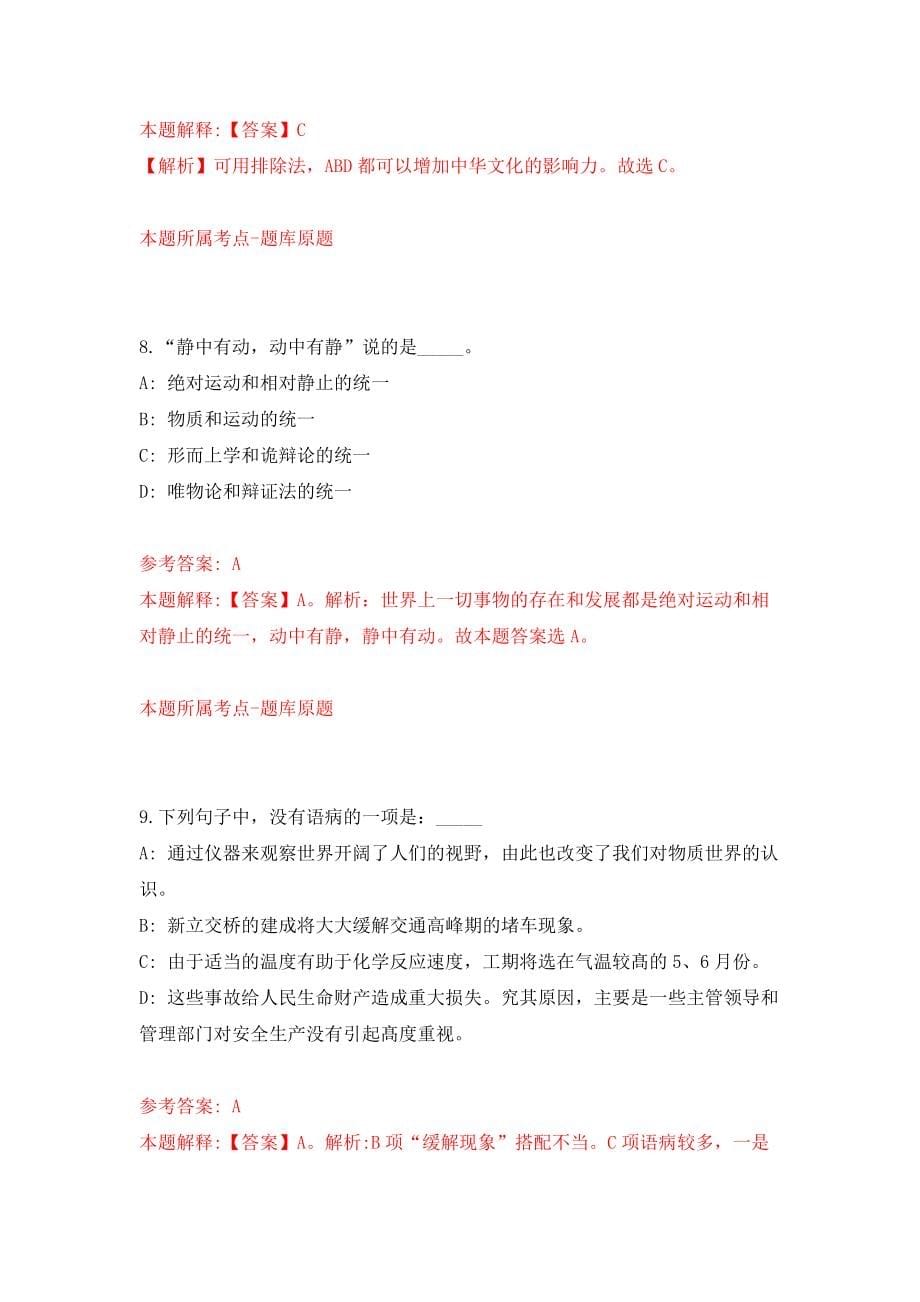 本题解释:【答案】C
【解析】可用排除法，ABD 都可以增加中华文化的影响力。故选 C。

本题所属考点-题库原题

8.“静中有动，动中有静”说的是_____。
A: 绝对运动和相对静止的统一
B: 物质和运动的统一
C: 形而上学和诡辩论的统一
D: 唯物论和辩证法的统一

参考答案: A
本题解释:【答案】A。解析：世界上一切事物的存在和发展都是绝对运动和相对静止的统一，动中有静，静中有动。故本题答案选 A。

本题所属考点-题库原题

9.下列句子中，没有语病的一项是：_____
A: 通过仪器来观察世界开阔了人们的视野，由此也改变了我们对物质世界的认识。
B: 新立交桥的建成将大大缓解交通高峰期的堵车现象。
C: 由于适当的温度有助于化学反应速度，工期将选在气温较高的 5、6 月份。
D: 这些事故给人民生命财产造成重大损失。究其原因，主要是一些主管领导和管理部门对安全生产没有引起高度重视。

参考答案: A
本题解释:【答案】A。解析:B 项“缓解现象”搭配不当。C 项语病较多，一是